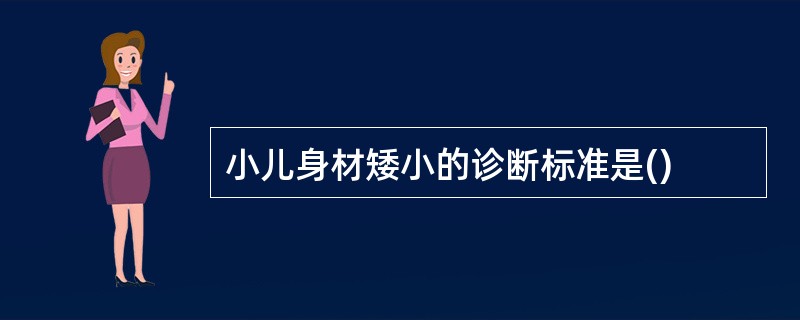 小儿身材矮小的诊断标准是()